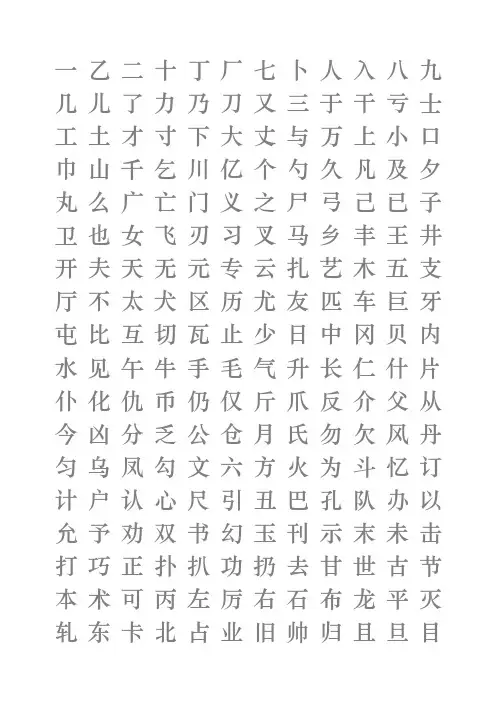 一 乙 二 十 丁 厂 七 卜 人 入 八 九
几 儿 了 力 乃 刀 又 三 于 干 亏 士
工 土 才 寸 下 大 丈 与 万 上 小 口
巾 山 千 乞 川 亿 个 勺 久 凡 及 夕
丸 么 广 亡 门 义 之 尸 弓 己 已 子
卫 也 女 飞 刃 习 叉 马 乡 丰 王 井
开 夫 天 无 元 专 云 扎 艺 木 五 支
厅 不 太 犬 区 历 尤 友 匹 车 巨 牙
屯 比 互 切 瓦 止 少 日 中 冈 贝 内
水 见 午 牛 手 毛 气 升 长 仁 什 片
仆 化 仇 币 仍 仅 斤 爪 反 介 父 从
今 凶 分 乏 公 仓 月 氏 勿 欠 风 丹
匀 乌 凤 勾 文 六 方 火 为 斗 忆 订
计 户 认 心 尺 引 丑 巴 孔 队 办 以
允 予 劝 双 书 幻 玉 刊 示 末 未 击
打 巧 正 扑 扒 功 扔 去 甘 世 古 节
本 术 可 丙 左 厉 右 石 布 龙 平 灭
轧 东 卡 北 占 业 旧 帅 归 且 旦 目